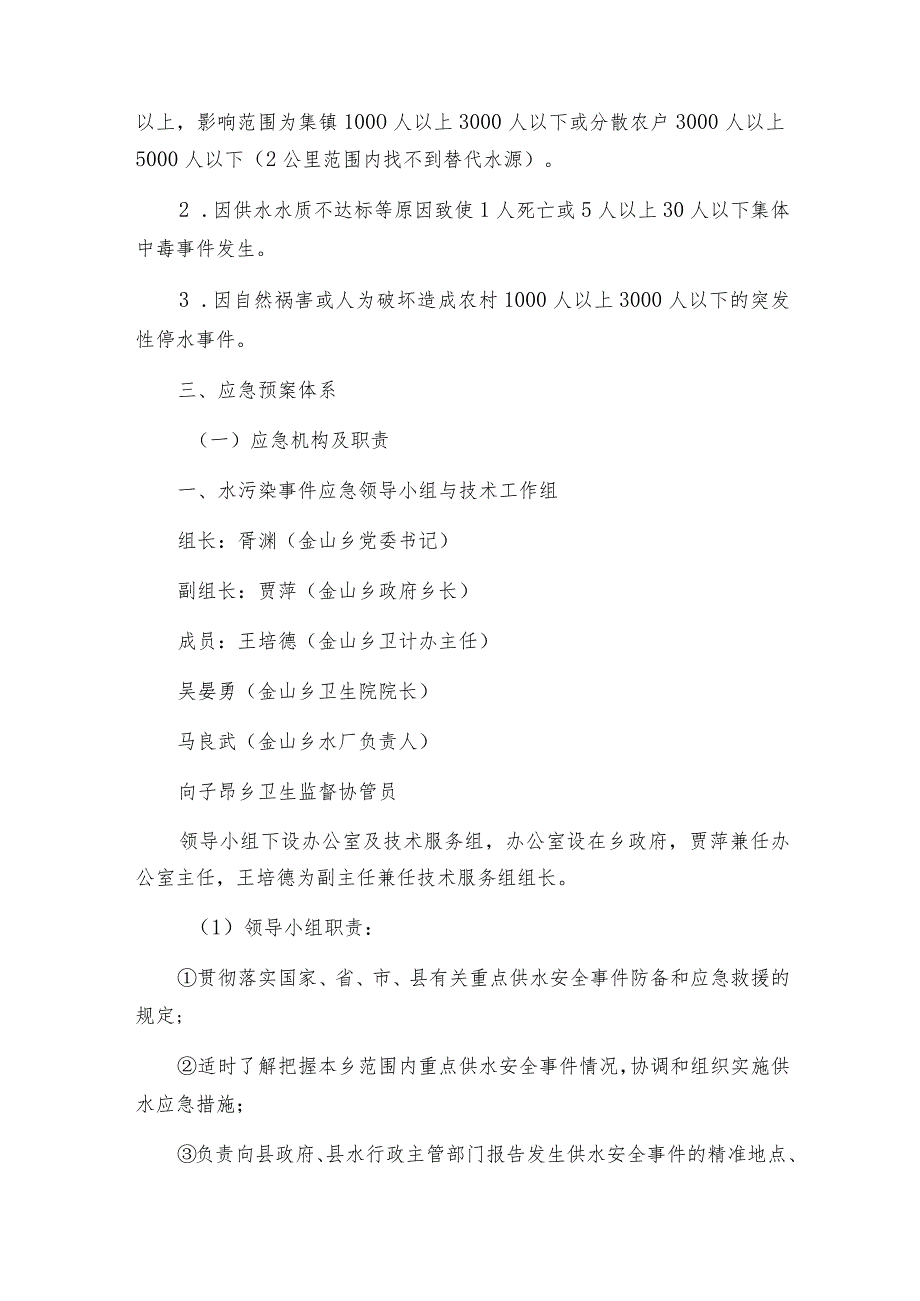 以上，影响范围为集镇1000人以上3000人以下或分散农户3000人以上5000人以下（2公里范围内找不到替代水源）。

2．因供水水质不达标等原因致使1人死亡或5人以上30人以下集体中毒事件发生。

3．因自然祸害或人为破坏造成农村1000人以上3000人以下的突发性停水事件。

三、应急预案体系

（一）应急机构及职责

一、水污染事件应急领导小组与技术工作组

组长：胥渊（金山乡党委书记）

副组长：贾萍（金山乡政府乡长）

成员：王培德（金山乡卫计办主任）

吴晏勇（金山乡卫生院院长）

马良武（金山乡水厂负责人）

向子昂乡卫生监督协管员

领导小组下设办公室及技术服务组，办公室设在乡政府，贾萍兼任办公室主任，王培德为副主任兼任技术服务组组长。

（1）领导小组职责：

①贯彻落实国家、省、市、县有关重点供水安全事件防备和应急救援的规定；

②适时了解把握本乡范围内重点供水安全事件情况，协调和组织实施供水应急措施；

③负责向县政府、县水行政主管部门报告发生供水安全事件的精准地点、